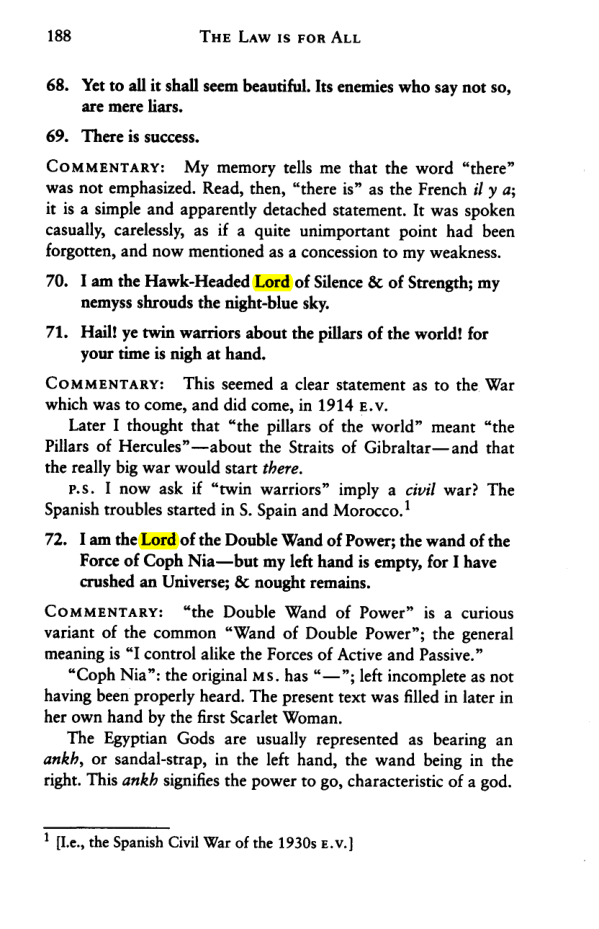 188 THE LAW IS FOR ALL

68. Yet to all it shall seem beautiful. Its enemies who say not so, are mere liars.

69. There is success.

COMMENTARY: My memory tells me that the word "there" was not emphasized. Read, then, "there is" as the French il y a; it is a simple and apparently detached statement. It was spoken casually, carelessly, as if a quite unimportant point had been forgotten, and now mentioned as a concession to my weakness.

70. I am the Hawk-Headed Lord of Silence & of Strength; my nemyss shrouds the night-blue sky.

71. Hail! ye twin warriors about the pillars of the world! for your time is nigh at hand.

COMMENTARY: This seemed a clear statement as to the War which was to come, and did come, in 1914 E.V.

Later I thought that "the pillars of the world" meant "the Pillars of Hercules"—about the Straits of Gibraltar—and that the really big war would start there.

P.S. I now ask if "twin warriors" imply a civil war? The Spanish troubles started in S. Spain and Morocco.$^{1}$

72. I am the Lord of the Double Wand of Power; the wand of the Force of Coph Nia—but my left hand is empty, for I have crushed an Universe; & nought remains.

COMMENTARY: "the Double Wand of Power" is a curious variant of the common "Wand of Double Power"; the general meaning is "I control alike the Forces of Active and Passive."

"Coph Nia": the original MS. has "—"; left incomplete as not having been properly heard. The present text was filled in later in her own hand by the first Scarlet Woman.

The Egyptian Gods are usually represented as bearing an ankh, or sandal-strap, in the left hand, the wand being in the right. This ankh signifies the power to go, characteristic of a god.

$^{1}$ [I.e., the Spanish Civil War of the 1930s E.V.]